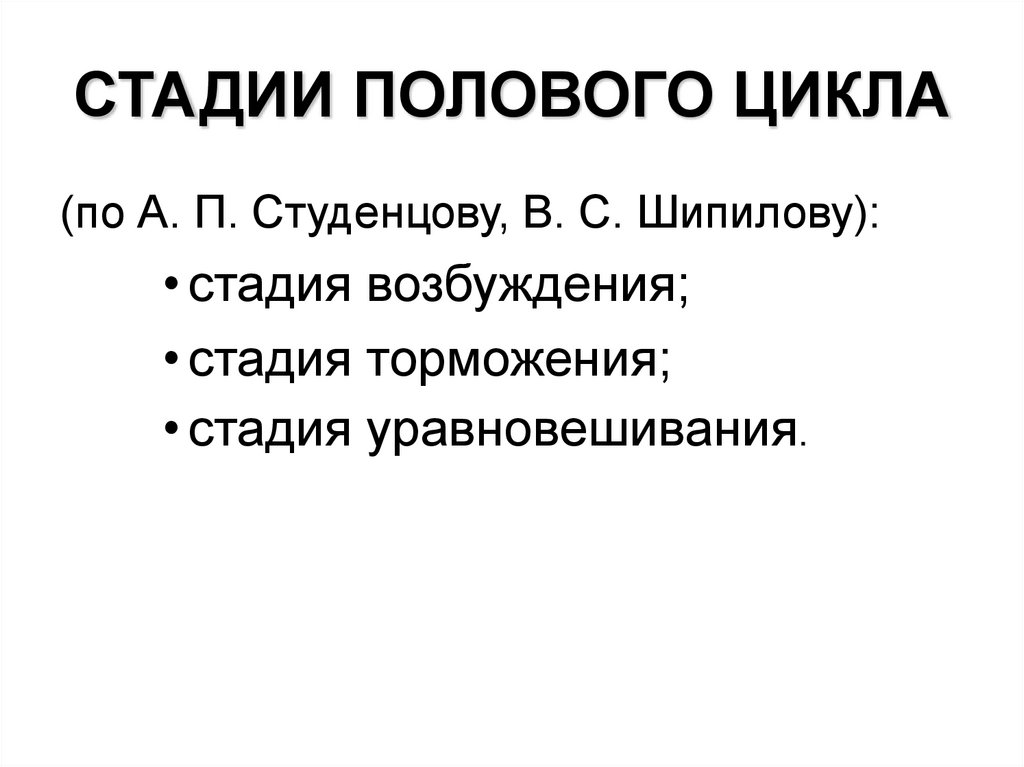 СТАДИИ ПОЛОВОГО ЦИКЛА

(по А. П. Студенцову, В. С. Шипилову):

• стадия возбуждения;
• стадия торможения;
• стадия уравновешивания.